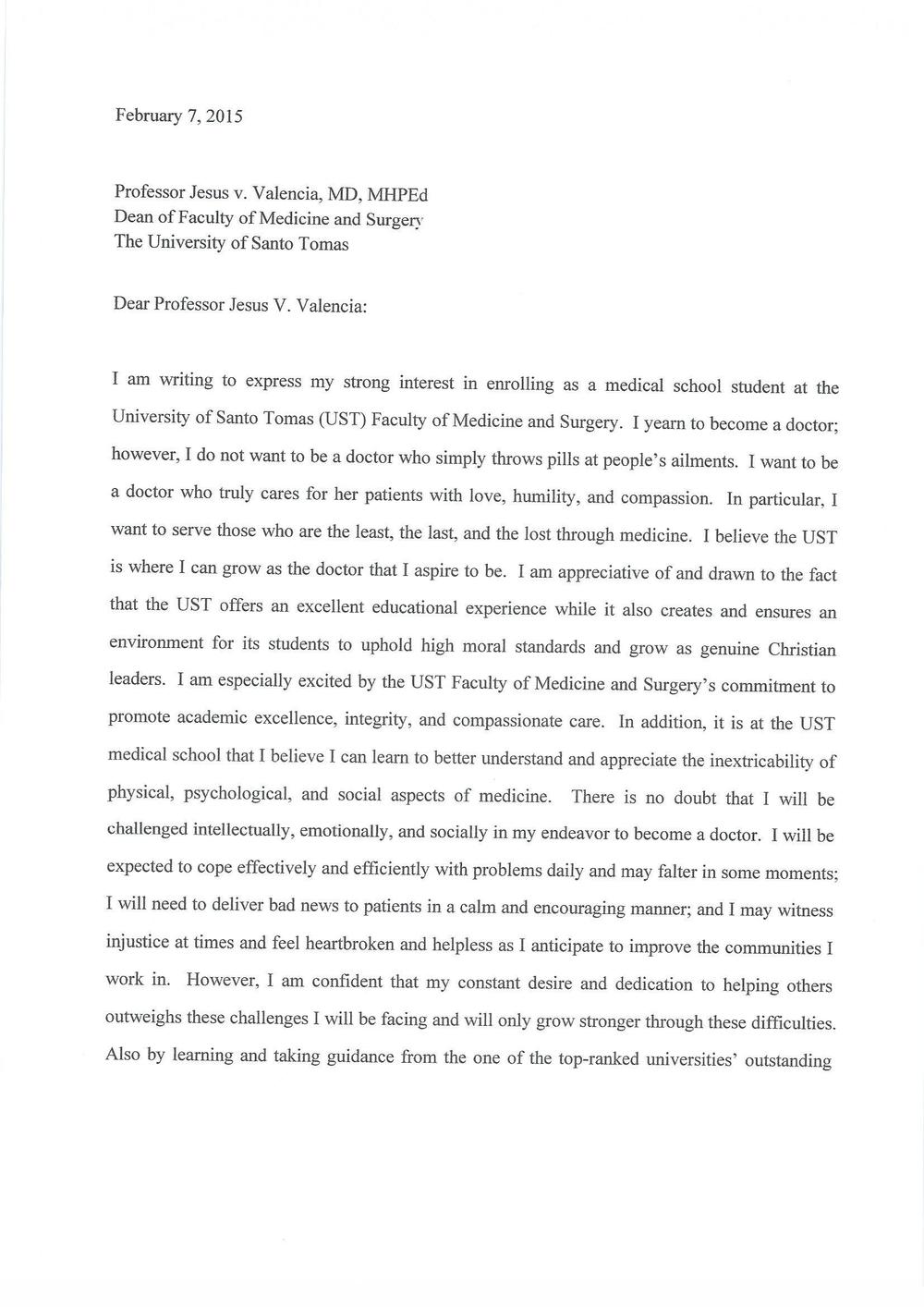 February 7, 2015

Professor Jesus v. Valencia, MD, MHPEd
Dean of Faculty of Medicine and Surgery
The University of Santo Tomas

Dear Professor Jesus V. Valencia:

I am writing to express my strong interest in enrolling as a medical school student at the University of Santo Tomas (UST) Faculty of Medicine and Surgery. I yearn to become a doctor; however, I do not want to be a doctor who simply throws pills at people's ailments. I want to be a doctor who truly cares for her patients with love, humility, and compassion. In particular, I want to serve those who are the least, the last, and the lost through medicine. I believe the UST is where I can grow as the doctor that I aspire to be. I am appreciative of and drawn to the fact that the UST offers an excellent educational experience while it also creates and ensures an environment for its students to uphold high moral standards and grow as genuine Christian leaders. I am especially excited by the UST Faculty of Medicine and Surgery's commitment to promote academic excellence, integrity, and compassionate care. In addition, it is at the UST medical school that I believe I can learn to better understand and appreciate the inextricability of physical, psychological, and social aspects of medicine. There is no doubt that I will be challenged intellectually, emotionally, and socially in my endeavor to become a doctor. I will be expected to cope effectively and efficiently with problems daily and may falter in some moments; I will need to deliver bad news to patients in a calm and encouraging manner; and I may witness injustice at times and feel heartbroken and helpless as I anticipate to improve the communities I work in. However, I am confident that my constant desire and dedication to helping others outweighs these challenges I will be facing and will only grow stronger through these difficulties. Also by learning and taking guidance from the one of the top-ranked universities' outstanding